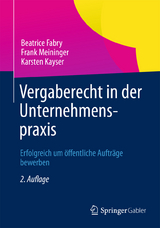 Beatrice Fabry
Frank Meininger
Karsten Kayser

Vergaberecht in der Unternehmenspraxis

Erfolgreich um öffentliche Aufträge bewerben

2. Auflage

Springer Gabler